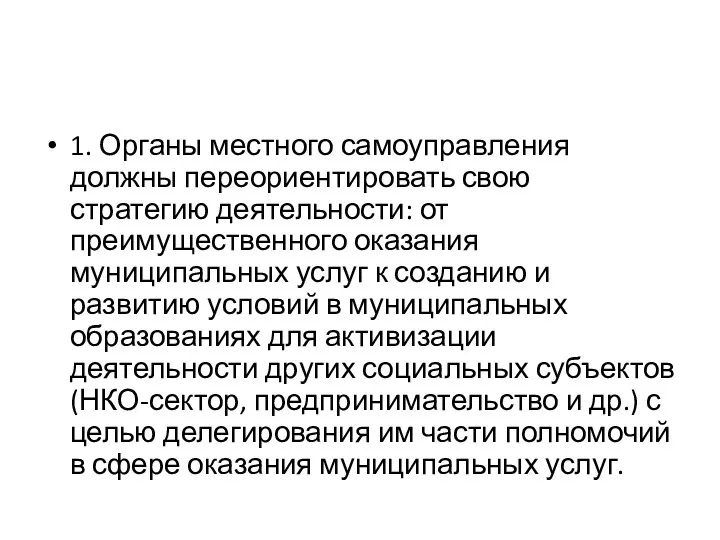 • 1. Органы местного самоуправления должны переориентировать свою стратегию деятельности: от преимущественного оказания муниципальных услуг к созданию и развитию условий в муниципальных образованиях для активизации деятельности других социальных субъектов (НКО-сектор, предпринимательство и др.) с целью делегирования им части полномочий в сфере оказания муниципальных услуг.